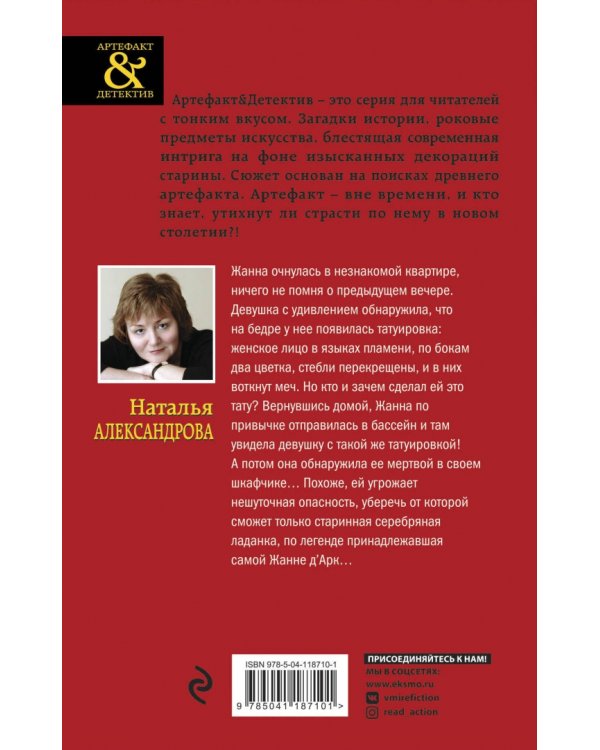 АРТЕФАКТ
&
ДЕТЕКТИВ

Артефакт&Детектив – это серия для читателей с тонким вкусом. Загадки истории, роковые предметы искусства, блестящая современная интрига на фоне изысканных декораций старины. Сюжет основан на поисках древнего артефакта. Артефакт – вне времени, и кто знает, утихнут ли страсти по нему в новом столетии?!

Наталья
АЛЕКСАНДРОВА

Жанна очнулась в незнакомой квартире, ничего не помня о предыдущем вечере. Девушка с удивлением обнаружила, что на бедре у нее появилась татуировка: женское лицо в языках пламени, по бокам два цветка, стебли перекрещены, и в них воткнут меч. Но кто и зачем сделал ей это тату? Вернувшись домой, Жанна по привычке отправилась в бассейн и там увидела девушку с такой же татуировкой! А потом она обнаружила ее мертвой в своем шкафчике… Похоже, ей угрожает нешуточная опасность, уберечь от которой сможет только старинная серебряная ладанка, по легенде принадлежавшая самой Жанне д'Арк…

ISBN 978-5-04-118710-1
9 785041 187101 >

ПРИСОЕДИНЯЙТЕСЬ К НАМ!
МЫ В СОЦСЕТЯХ:
www.eksmo.ru
vmirefiction
read_action